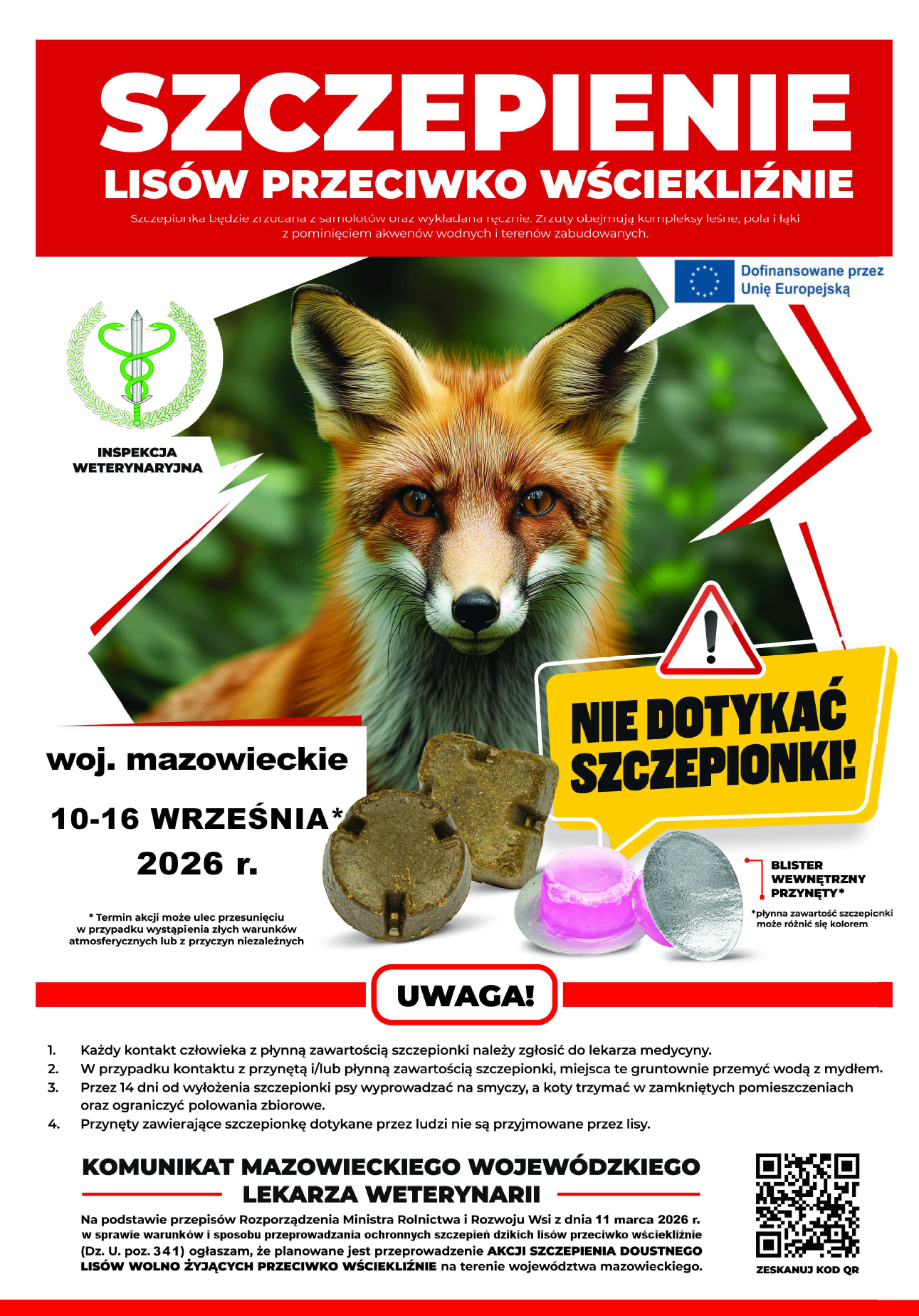 SZCZEPIENIE
LISÓW PRZECIWKO WŚCIEKLIŹNIE

Szczepionka będzie zrzucana z samolotów oraz wykładana ręcznie. Zrzuty obejmują kompleksy leśne, pola i łąki z pominięciem akwenów wodnych i terenów zabudowanych.

Dofinansowane przez Unię Europejską

INSPEKCJA WETERYNARYJNA

NIE DOTYKAĆ SZCZEPIONKI!

woj. mazowieckie

10-16 WRZEŚNIA*
2026 r.

* Termin akcji może ulec przesunięciu w przypadku wystąpienia złych warunków atmosferycznych lub z przyczyn niezależnych

BLISTER WEWNĘTRZNY PRZYNĘTY*

*płynna zawartość szczepionki może różnić się kolorem

UWAGA!

1. Każdy kontakt człowieka z płynną zawartością szczepionki należy zgłosić do lekarza medycyny.
2. W przypadku kontaktu z przynętą i/lub płynną zawartością szczepionki, miejsca te gruntownie przemyć wodą z mydłem.
3. Przez 14 dni od wyłożenia szczepionki psy wyprowadzać na smyczy, a koty trzymać w zamkniętych pomieszczeniach oraz ograniczyć polowania zbiorowe.
4. Przynęty zawierające szczepionkę dotykane przez ludzi nie są przyjmowane przez lisy.

KOMUNIKAT MAZOWIECKIEGO WOJEWÓDZKIEGO LEKARZA WETERYNARII

Na podstawie przepisów Rozporządzenia Ministra Rolnictwa i Rozwoju Wsi z dnia 11 marca 2026 r. w sprawie warunków i sposobu przeprowadzania ochronnych szczepień dzikich lisów przeciwko wściekliźnie (Dz. U. poz. 341) ogłaszam, że planowane jest przeprowadzenie AKCJI SZCZEPIENIA DOUSTNEGO LISÓW WOLNO ŻYJĄCYCH PRZECIWKO WŚCIEKLIŹNIE na terenie województwa mazowieckiego.

ZESKANUJ KOD QR